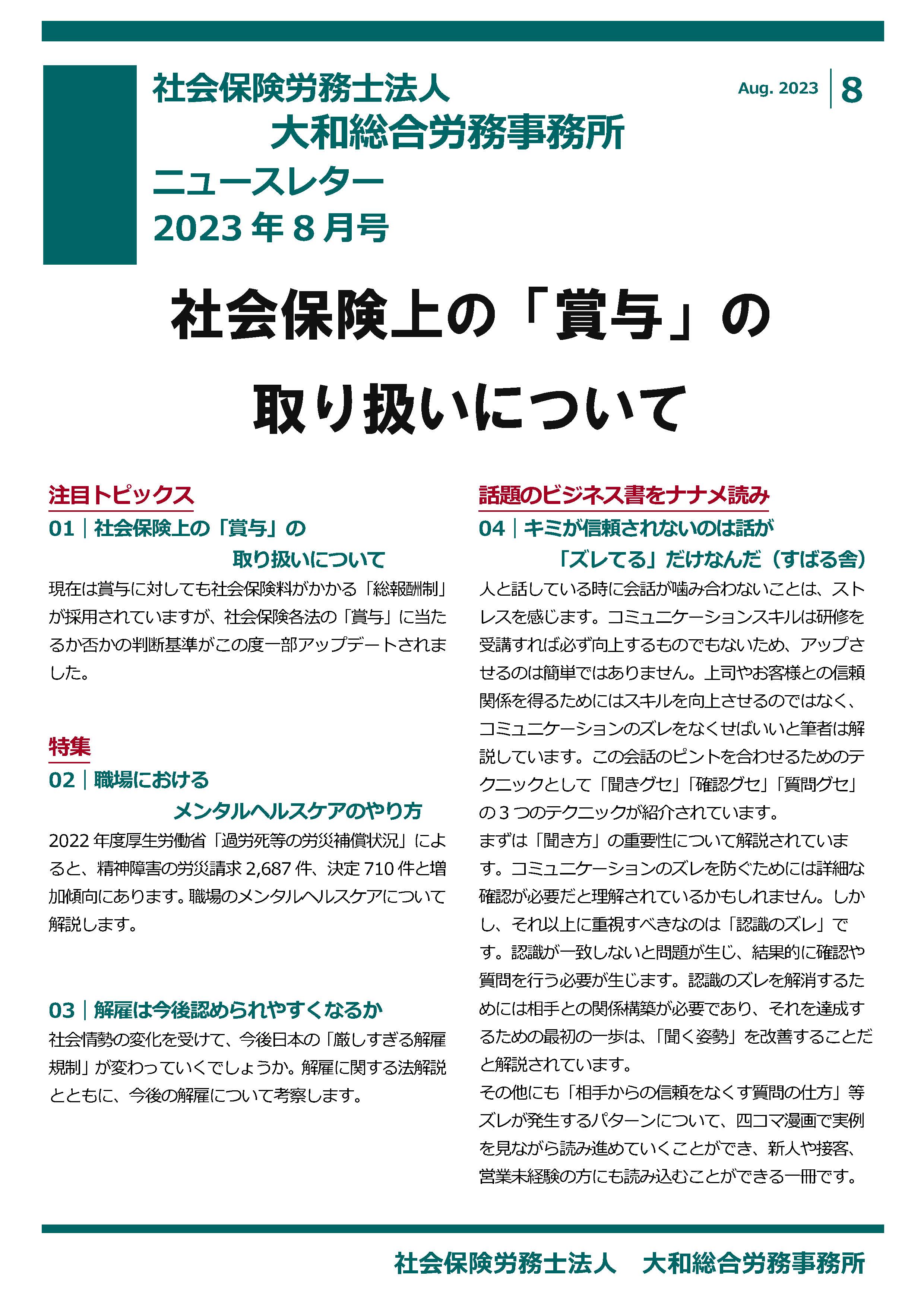 社会保険労務士法人
大和総合労務事務所
ニュースレター
2023年8月号

Aug. 2023 8

社会保険上の「賞与」の
取り扱いについて

注目トピックス

01｜社会保険上の「賞与」の
取り扱いについて

現在は賞与に対しても社会保険料がかかる「総報酬制」が採用されていますが、社会保険各法の「賞与」に当たるか否かの判断基準がこの度一部アップデートされました。

特集

02｜職場における
メンタルヘルスケアのやり方

2022年度厚生労働省「過労死等の労災補償状況」によると、精神障害の労災請求2,687件、決定710件と増加傾向にあります。職場のメンタルヘルスケアについて解説します。

03｜解雇は今後認められやすくなるか

社会情勢の変化を受けて、今後日本の「厳しすぎる解雇規制」が変わっていくでしょうか。解雇に関する法解説とともに、今後の解雇について考察します。

話題のビジネス書をナナメ読み

04｜キミが信頼されないのは話が
「ズレてる」だけなんだ（すばる舎）

人と話している時に会話が噛み合わないことは、ストレスを感じます。コミュニケーションスキルは研修を受講すれば必ず向上するものでもないため、アップさせるのは簡単ではありません。上司やお客様との信頼関係を得るためにはスキルを向上させるのではなく、コミュニケーションのズレをなくせばいいと筆者は解説しています。この会話のピントを合わせるためのテクニックとして「聞きグセ」「確認グセ」「質問グセ」の3つのテクニックが紹介されています。
まずは「聞き方」の重要性について解説されています。コミュニケーションのズレを防ぐためには詳細な確認が必要だと理解されているかもしれません。しかし、それ以上に重視すべきなのは「認識のズレ」です。認識が一致しないと問題が生じ、結果的に確認や質問を行う必要が生じます。認識のズレを解消するためには相手との関係構築が必要であり、それを達成するための最初の一歩は、「聞く姿勢」を改善することだと解説されています。
その他にも「相手からの信頼をなくす質問の仕方」等ズレが発生するパターンについて、四コマ漫画で実例を見ながら読み進めていくことができ、新人や接客、営業未経験の方にも読み込むことができる一冊です。

社会保険労務士法人　大和総合労務事務所